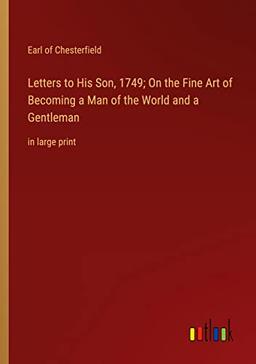 Earl of Chesterfield

Letters to His Son, 1749; On the Fine Art of Becoming a Man of the World and a Gentleman

in large print

outlook